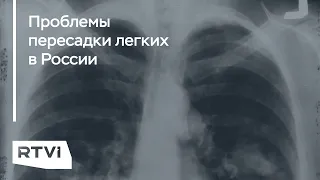 Проблемы пересадки легких в России

RTVI